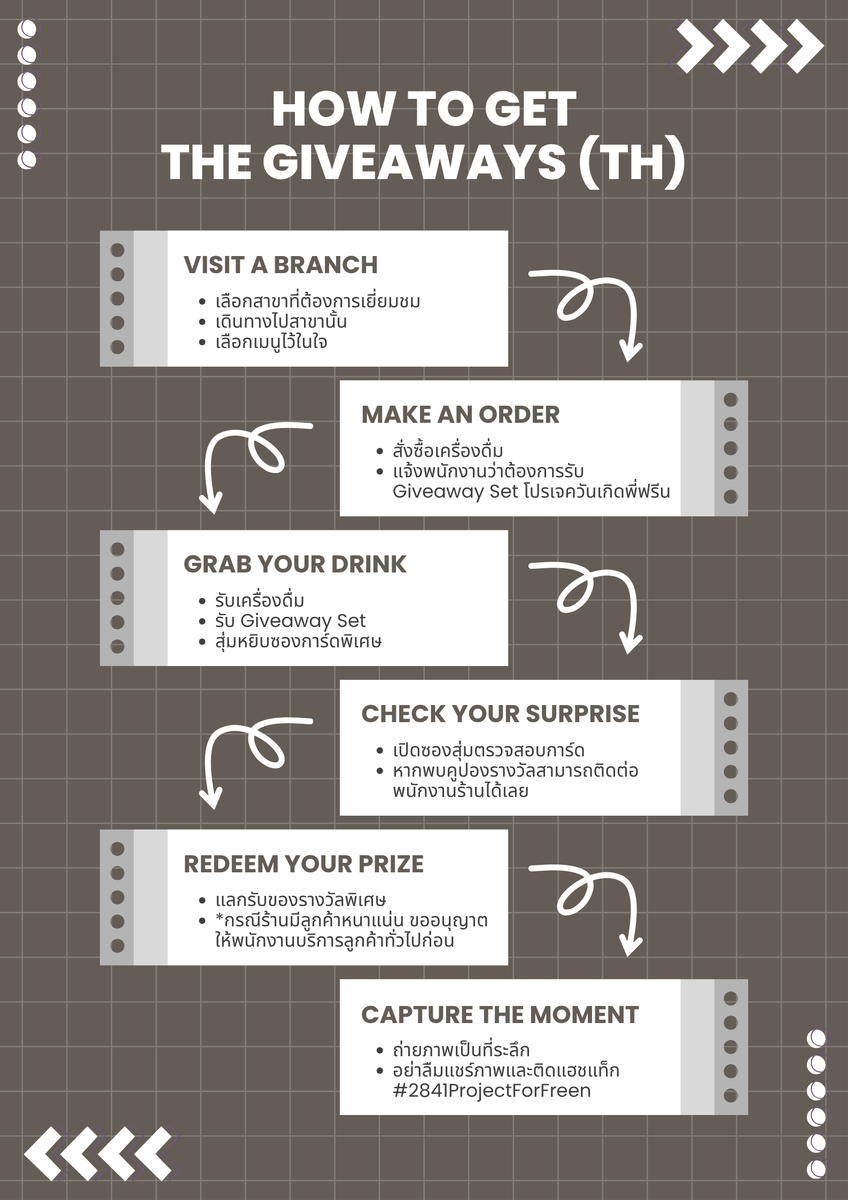 HOW TO GET
THE GIVEAWAYS (TH)

VISIT A BRANCH

• เลือกสาขาที่ต้องการเยี่ยมชม
• เดินทางไปสาขานั้น
• เลือกเมนูไว้ในใจ

MAKE AN ORDER

• สั่งซื้อเครื่องดื่ม
• แจ้งพนักงานว่าต้องการรับ Giveaway Set โปรเจควันเกิดพี่ฟรีน

GRAB YOUR DRINK

• รับเครื่องดื่ม
• รับ Giveaway Set
• สุ่มหยิบซองการ์ดพิเศษ

CHECK YOUR SURPRISE

• เปิดซองสุ่มตรวจสอบการ์ด
• หากพบคูปองรางวัลสามารถติดต่อพนักงานร้านได้เลย

REDEEM YOUR PRIZE

• แลกรับของรางวัลพิเศษ
• *กรณีร้านมีลูกค้าหนาแน่น ขออนุญาตให้พนักงานบริการลูกค้าทั่วไปก่อน

CAPTURE THE MOMENT

• ถ่ายภาพเป็นที่ระลึก
• อย่าลืมแชร์ภาพและติดแฮชแท็ก #2841ProjectForFreen